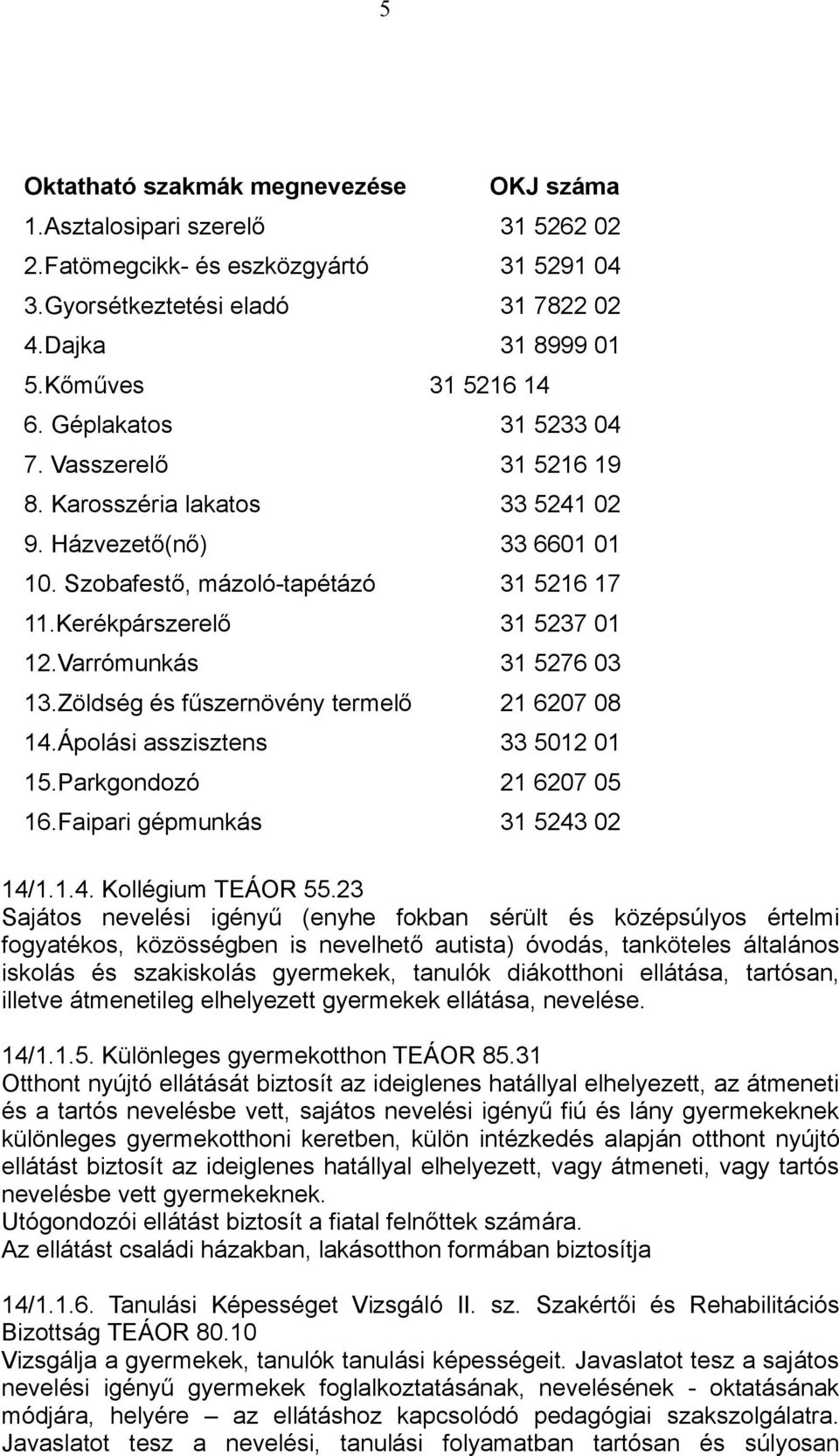 5

| Oktatható szakmák megnevezése | OKJ száma |
|---|---|
| 1.Asztalosipari szerelő | 31 5262 02 |
| 2.Fatömegcikk- és eszközgyártó | 31 5291 04 |
| 3.Gyorsétkeztetési eladó | 31 7822 02 |
| 4.Dajka | 31 8999 01 |
| 5.Kőműves | 31 5216 14 |
| 6. Géplakatos | 31 5233 04 |
| 7. Vasszerelő | 31 5216 19 |
| 8. Karosszéria lakatos | 33 5241 02 |
| 9. Házvezető(nő) | 33 6601 01 |
| 10. Szobafestő, mázoló-tapétázó | 31 5216 17 |
| 11.Kerékpárszerelő | 31 5237 01 |
| 12.Varrómunkás | 31 5276 03 |
| 13.Zöldség és fűszernövény termelő | 21 6207 08 |
| 14.Ápolási asszisztens | 33 5012 01 |
| 15.Parkgondozó | 21 6207 05 |
| 16.Faipari gépmunkás | 31 5243 02 |

14/1.1.4. Kollégium TEÁOR 55.23
Sajátos nevelési igényű (enyhe fokban sérült és középsúlyos értelmi fogyatékos, közösségben is nevelhető autista) óvodás, tanköteles általános iskolás és szakiskolás gyermekek, tanulók diákotthoni ellátása, tartósan, illetve átmenetileg elhelyezett gyermekek ellátása, nevelése.

14/1.1.5. Különleges gyermekotthon TEÁOR 85.31
Otthont nyújtó ellátását biztosít az ideiglenes hatállyal elhelyezett, az átmeneti és a tartós nevelésbe vett, sajátos nevelési igényű fiú és lány gyermekeknek különleges gyermekotthoni keretben, külön intézkedés alapján otthont nyújtó ellátást biztosít az ideiglenes hatállyal elhelyezett, vagy átmeneti, vagy tartós nevelésbe vett gyermekeknek.
Utógondozói ellátást biztosít a fiatal felnőttek számára.
Az ellátást családi házakban, lakásotthon formában biztosítja

14/1.1.6. Tanulási Képességet Vizsgáló II. sz. Szakértői és Rehabilitációs Bizottság TEÁOR 80.10
Vizsgálja a gyermekek, tanulók tanulási képességeit. Javaslatot tesz a sajátos nevelési igényű gyermekek foglalkoztatásának, nevelésének - oktatásának módjára, helyére – az ellátáshoz kapcsolódó pedagógiai szakszolgálatra. Javaslatot tesz a nevelési, tanulási folyamatban tartósan és súlyosan